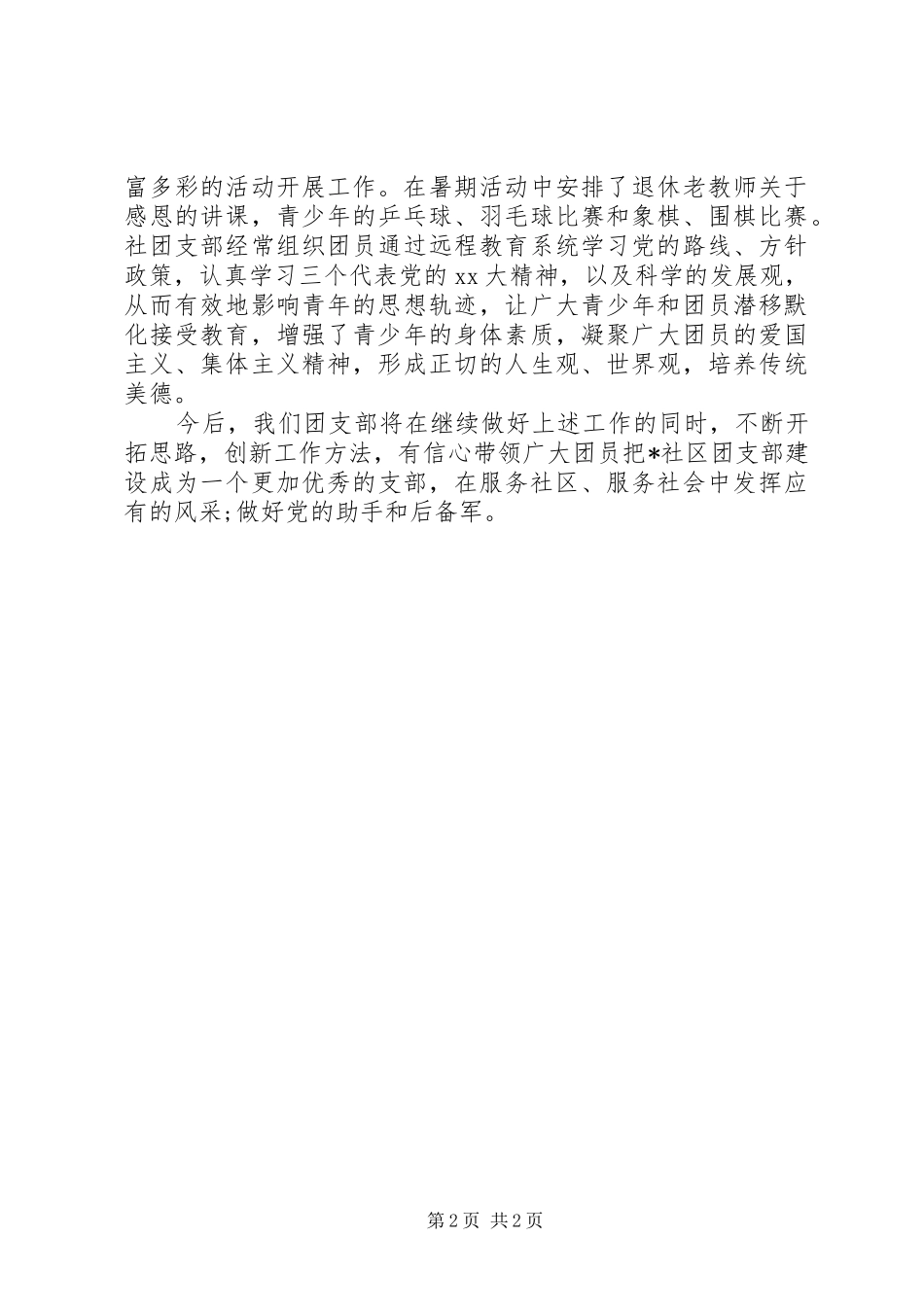 富多彩的活动开展工作。在暑期活动中安排了退休老教师关于感恩的讲课，青少年的乒乓球、羽毛球比赛和象棋、围棋比赛。社团支部经常组织团员通过远程教育系统学习党的路线、方针政策，认真学习三个代表党的xx大精神，以及科学的发展观，从而有效地影响青年的思想轨迹，让广大青少年和团员潜移默化接受教育，增强了青少年的身体素质，凝聚广大团员的爱国主义、集体主义精神，形成正切的人生观、世界观，培养传统美德。

今后，我们团支部将在继续做好上述工作的同时，不断开拓思路，创新工作方法，有信心带领广大团员把*社区团支部建设成为一个更加优秀的支部，在服务社区、服务社会中发挥应有的风采;做好党的助手和后备军。

第2页 共2页